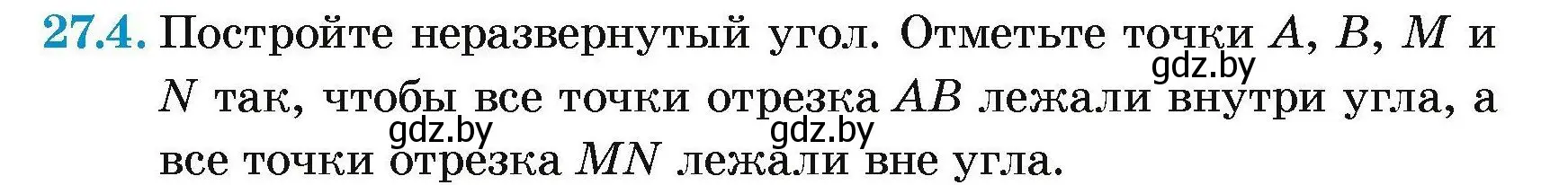 27.4. Постройте неразвернутый угол. Отметьте точки $A$, $B$, $M$ и $N$ так, чтобы все точки отрезка $AB$ лежали внутри угла, а все точки отрезка $MN$ лежали вне угла.

gdz.by
gdz.by
gdz.by